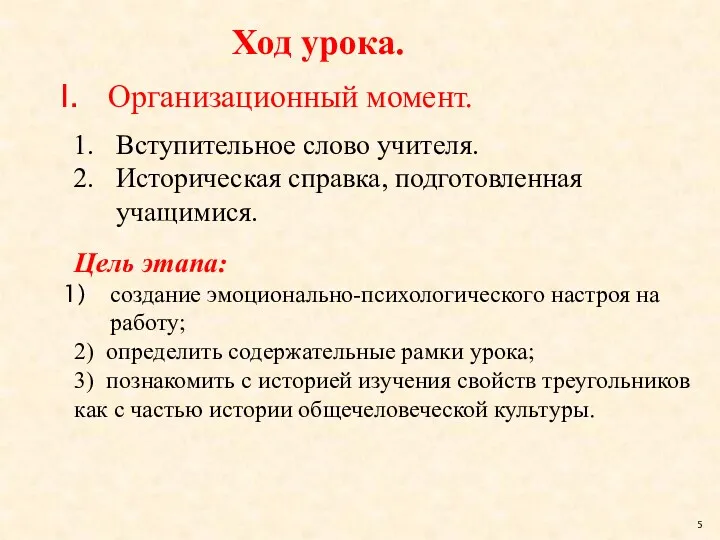 Ход урока.

I. Организационный момент.

1. Вступительное слово учителя.
2. Историческая справка, подготовленная учащимися.

Цель этапа:
1) создание эмоционально-психологического настроя на работу;
2) определить содержательные рамки урока;
3) познакомить с историей изучения свойств треугольников как с частью истории общечеловеческой культуры.

5